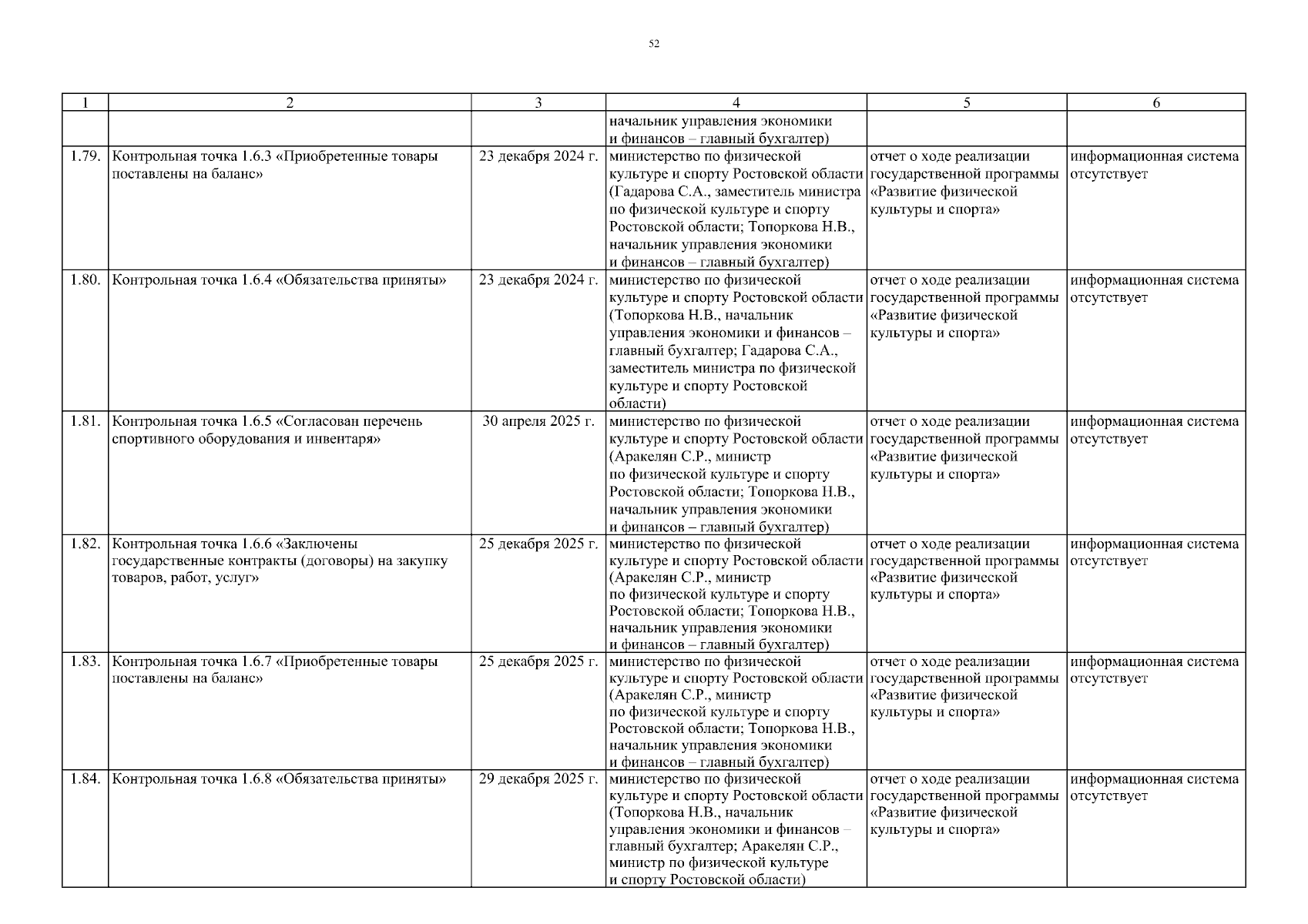 52

| 1 | 2 | 3 | 4 | 5 | 6 |
|---|---|---|---|---|---|
| | | | начальник управления экономики и финансов – главный бухгалтер) | | |
| 1.79. | Контрольная точка 1.6.3 «Приобретенные товары поставлены на баланс» | 23 декабря 2024 г. | министерство по физической культуре и спорту Ростовской области (Гадарова С.А., заместитель министра по физической культуре и спорту Ростовской области; Топоркова Н.В., начальник управления экономики и финансов – главный бухгалтер) | отчет о ходе реализации государственной программы «Развитие физической культуры и спорта» | информационная система отсутствует |
| 1.80. | Контрольная точка 1.6.4 «Обязательства приняты» | 23 декабря 2024 г. | министерство по физической культуре и спорту Ростовской области (Топоркова Н.В., начальник управления экономики и финансов – главный бухгалтер; Гадарова С.А., заместитель министра по физической культуре и спорту Ростовской области) | отчет о ходе реализации государственной программы «Развитие физической культуры и спорта» | информационная система отсутствует |
| 1.81. | Контрольная точка 1.6.5 «Согласован перечень спортивного оборудования и инвентаря» | 30 апреля 2025 г. | министерство по физической культуре и спорту Ростовской области (Аракелян С.Р., министр по физической культуре и спорту Ростовской области; Топоркова Н.В., начальник управления экономики и финансов – главный бухгалтер) | отчет о ходе реализации государственной программы «Развитие физической культуры и спорта» | информационная система отсутствует |
| 1.82. | Контрольная точка 1.6.6 «Заключены государственные контракты (договоры) на закупку товаров, работ, услуг» | 25 декабря 2025 г. | министерство по физической культуре и спорту Ростовской области (Аракелян С.Р., министр по физической культуре и спорту Ростовской области; Топоркова Н.В., начальник управления экономики и финансов – главный бухгалтер) | отчет о ходе реализации государственной программы «Развитие физической культуры и спорта» | информационная система отсутствует |
| 1.83. | Контрольная точка 1.6.7 «Приобретенные товары поставлены на баланс» | 25 декабря 2025 г. | министерство по физической культуре и спорту Ростовской области (Аракелян С.Р., министр по физической культуре и спорту Ростовской области; Топоркова Н.В., начальник управления экономики и финансов – главный бухгалтер) | отчет о ходе реализации государственной программы «Развитие физической культуры и спорта» | информационная система отсутствует |
| 1.84. | Контрольная точка 1.6.8 «Обязательства приняты» | 29 декабря 2025 г. | министерство по физической культуре и спорту Ростовской области (Топоркова Н.В., начальник управления экономики и финансов – главный бухгалтер; Аракелян С.Р., министр по физической культуре и спорту Ростовской области) | отчет о ходе реализации государственной программы «Развитие физической культуры и спорта» | информационная система отсутствует |